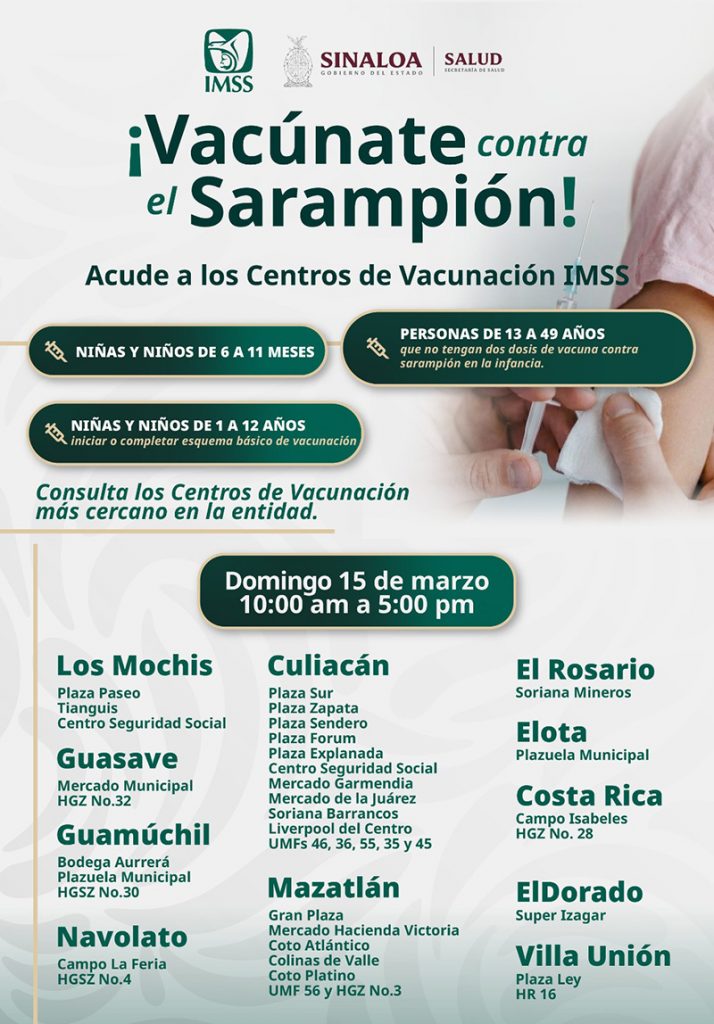 IMSS

SINALOA
GOBIERNO DEL ESTADO

SALUD
SECRETARÍA DE SALUD

¡Vacúnate contra el Sarampión!

Acude a los Centros de Vacunación IMSS

NIÑAS Y NIÑOS DE 6 A 11 MESES

PERSONAS DE 13 A 49 AÑOS
que no tengan dos dosis de vacuna contra sarampión en la infancia.

NIÑAS Y NIÑOS DE 1 A 12 AÑOS
iniciar o completar esquema básico de vacunación

Consulta los Centros de Vacunación más cercano en la entidad.

Domingo 15 de marzo
10:00 am a 5:00 pm

Los Mochis
Plaza Paseo
Tianguis
Centro Seguridad Social

Guasave
Mercado Municipal
HGZ No.32

Guamúchil
Bodega Aurrerá
Plazuela Municipal
HGSZ No.30

Navolato
Campo La Feria
HGSZ No.4

Culiacán
Plaza Sur
Plaza Zapata
Plaza Sendero
Plaza Forum
Plaza Explanada
Centro Seguridad Social
Mercado Garmendia
Mercado de la Juárez
Soriana Barrancos
Liverpool del Centro
UMFs 46, 36, 55, 35 y 45

Mazatlán
Gran Plaza
Mercado Hacienda Victoria
Coto Atlántico
Colinas de Valle
Coto Platino
UMF 56 y HGZ No.3

El Rosario
Soriana Mineros

Elota
Plazuela Municipal

Costa Rica
Campo Isabeles
HGZ No. 28

ElDorado
Super Izagar

Villa Unión
Plaza Ley
HR 16